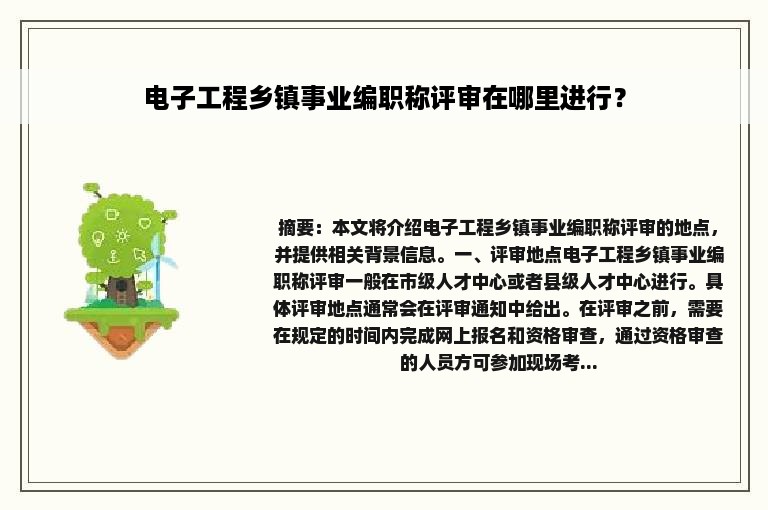 电子工程乡镇事业编职称评审在哪里进行？

摘要：本文将介绍电子工程乡镇事业编职称评审的地点，并提供相关背景信息。一、评审地点电子工程乡镇事业编职称评审一般在市级人才中心或者县级人才中心进行。具体评审地点通常会在评审通知中给出。在评审之前，需要在规定的时间内完成网上报名和资格审查，通过资格审查的人员方可参加现场考...